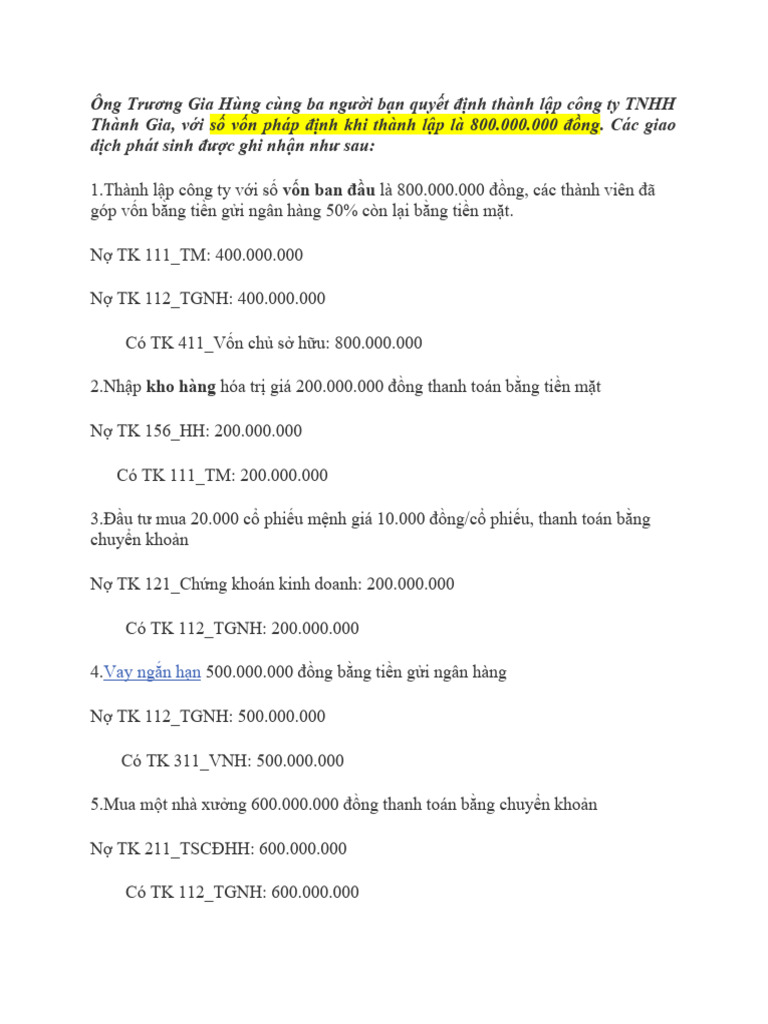 Ông Trương Gia Hùng cùng ba người bạn quyết định thành lập công ty TNHH Thành Gia, với số vốn pháp định khi thành lập là 800.000.000 đồng. Các giao dịch phát sinh được ghi nhận như sau:

1.Thành lập công ty với số vốn ban đầu là 800.000.000 đồng, các thành viên đã góp vốn bằng tiền gửi ngân hàng 50% còn lại bằng tiền mặt.

Nợ TK 111_TM: 400.000.000

Nợ TK 112_TGNH: 400.000.000

Có TK 411_Vốn chủ sở hữu: 800.000.000

2.Nhập kho hàng hóa trị giá 200.000.000 đồng thanh toán bằng tiền mặt

Nợ TK 156_HH: 200.000.000

Có TK 111_TM: 200.000.000

3.Đầu tư mua 20.000 cổ phiếu mệnh giá 10.000 đồng/cổ phiếu, thanh toán bằng chuyển khoản

Nợ TK 121_Chứng khoán kinh doanh: 200.000.000

Có TK 112_TGNH: 200.000.000

4.Vay ngắn hạn 500.000.000 đồng bằng tiền gửi ngân hàng

Nợ TK 112_TGNH: 500.000.000

Có TK 311_VNH: 500.000.000

5.Mua một nhà xưởng 600.000.000 đồng thanh toán bằng chuyển khoản

Nợ TK 211_TSCĐHH: 600.000.000

Có TK 112_TGNH: 600.000.000